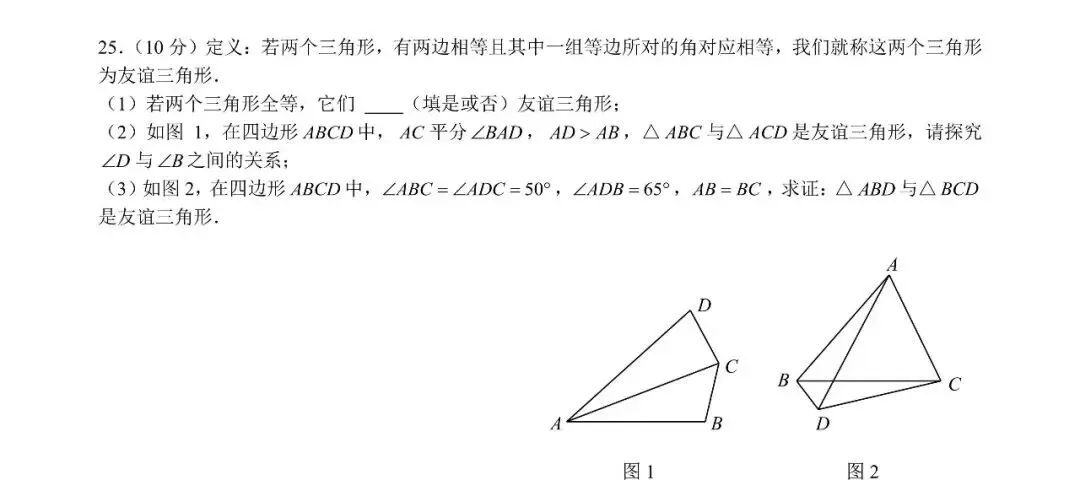 25.（10 分）定义：若两个三角形，有两边相等且其中一组等边所对的角对应相等，我们就称这两个三角形为友谊三角形．

（1）若两个三角形全等，它们 ____（填是或否）友谊三角形；

（2）如图 1，在四边形 $ABCD$ 中，$AC$ 平分 $\angle BAD$，$AD > AB$，$\triangle ABC$ 与 $\triangle ACD$ 是友谊三角形，请探究 $\angle D$ 与 $\angle B$ 之间的关系；

（3）如图 2，在四边形 $ABCD$ 中，$\angle ABC = \angle ADC = 50°$，$\angle ADB = 65°$，$AB = BC$，求证：$\triangle ABD$ 与 $\triangle BCD$ 是友谊三角形．

D
C
A
B
图 1

A
B
C
D
图 2